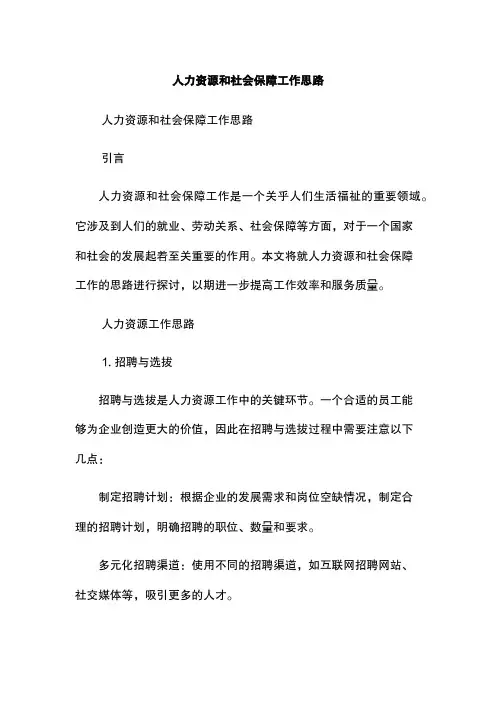 人力资源和社会保障工作思路

人力资源和社会保障工作思路

引言

人力资源和社会保障工作是一个关乎人们生活福祉的重要领域。它涉及到人们的就业、劳动关系、社会保障等方面，对于一个国家和社会的发展起着至关重要的作用。本文将就人力资源和社会保障工作的思路进行探讨，以期进一步提高工作效率和服务质量。

人力资源工作思路

1. 招聘与选拔

招聘与选拔是人力资源工作中的关键环节。一个合适的员工能够为企业创造更大的价值，因此在招聘与选拔过程中需要注意以下几点：

制定招聘计划：根据企业的发展需求和岗位空缺情况，制定合理的招聘计划，明确招聘的职位、数量和要求。

多元化招聘渠道：使用不同的招聘渠道，如互联网招聘网站、社交媒体等，吸引更多的人才。